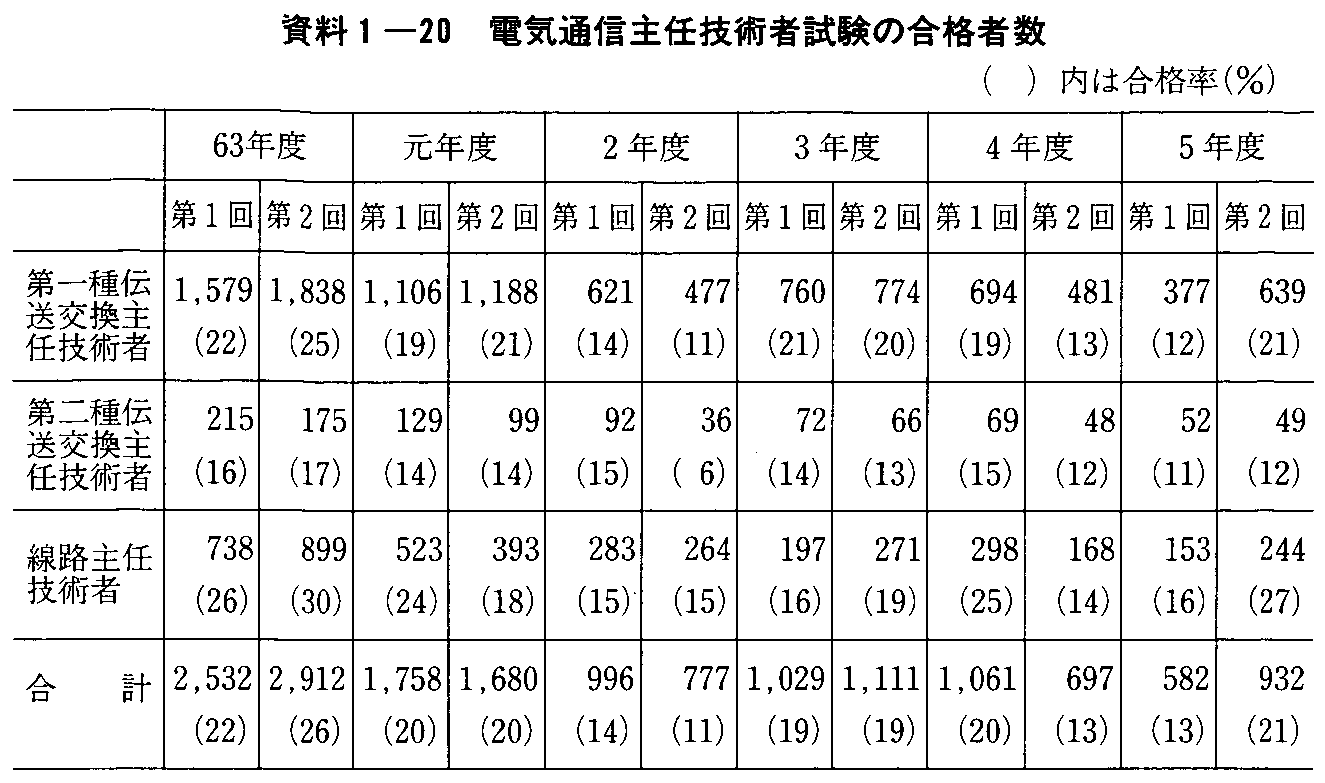 資料１―20　電気通信主任技術者試験の合格者数

（　）内は合格率（%）

| | 63年度 | | 元年度 | | ２年度 | | ３年度 | | ４年度 | | ５年度 | |
|---|---|---|---|---|---|---|---|---|---|---|---|---|
| | 第１回 | 第２回 | 第１回 | 第２回 | 第１回 | 第２回 | 第１回 | 第２回 | 第１回 | 第２回 | 第１回 | 第２回 |
| 第一種伝送交換主任技術者 | 1,579 (22) | 1,838 (25) | 1,106 (19) | 1,188 (21) | 621 (14) | 477 (11) | 760 (21) | 774 (20) | 694 (19) | 481 (13) | 377 (12) | 639 (21) |
| 第二種伝送交換主任技術者 | 215 (16) | 175 (17) | 129 (14) | 99 (14) | 92 (15) | 36 ( 6) | 72 (14) | 66 (13) | 69 (15) | 48 (12) | 52 (11) | 49 (12) |
| 線路主任技術者 | 738 (26) | 899 (30) | 523 (24) | 393 (18) | 283 (15) | 264 (15) | 197 (16) | 271 (19) | 298 (25) | 168 (14) | 153 (16) | 244 (27) |
| 合　　計 | 2,532 (22) | 2,912 (26) | 1,758 (20) | 1,680 (20) | 996 (14) | 777 (11) | 1,029 (19) | 1,111 (19) | 1,061 (20) | 697 (13) | 582 (13) | 932 (21) |